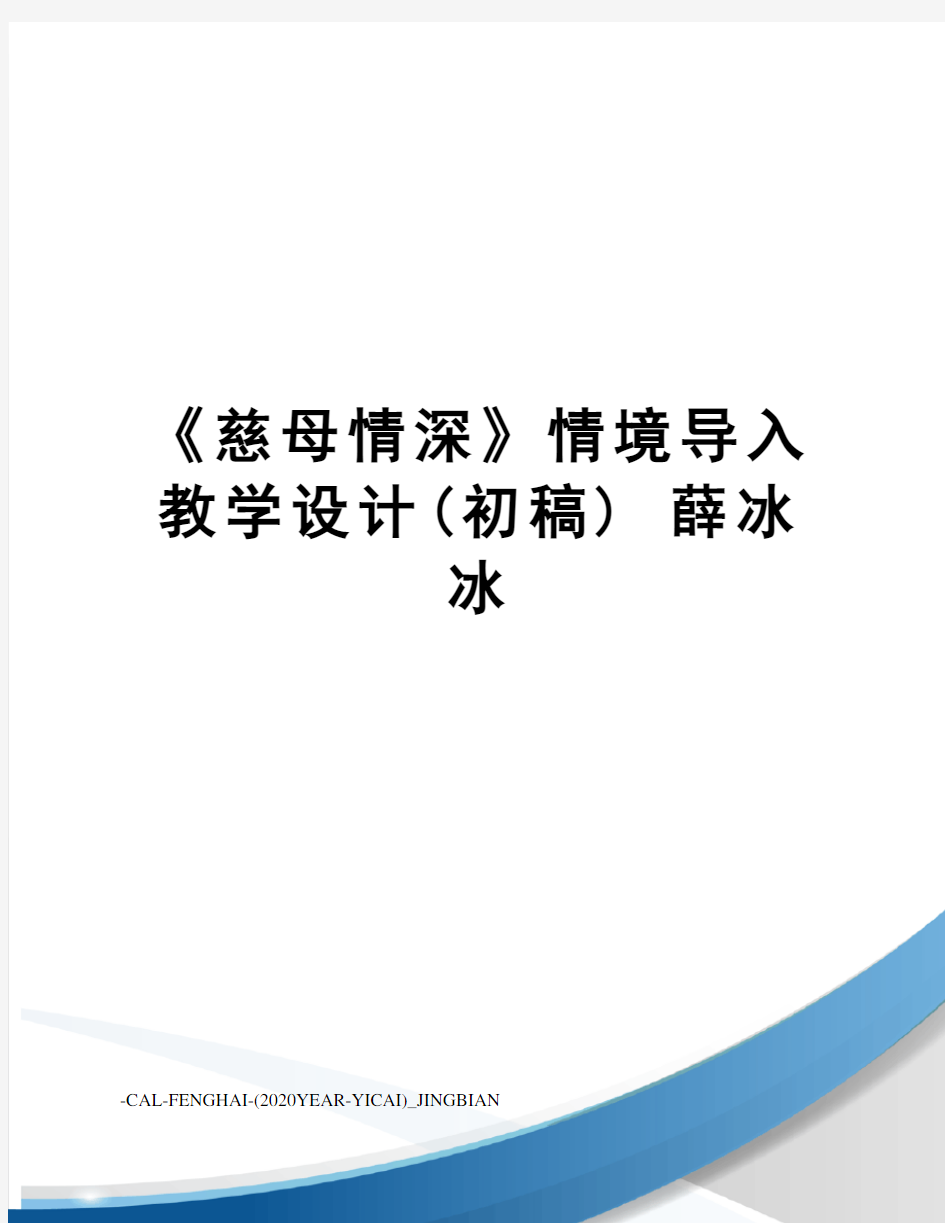 《慈母情深》情境导入教学设计(初稿) 薛冰冰

-CAL-FENGHAI-(2020YEAR-YICAI)_JINGBIAN